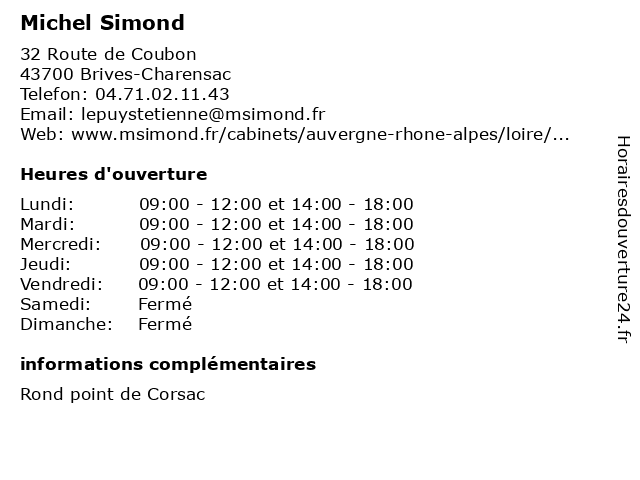 Michel Simond

32 Route de Coubon
43700 Brives-Charensac
Telefon: 04.71.02.11.43
Email: lepuystetienne@msimond.fr
Web: www.msimond.fr/cabinets/auvergne-rhone-alpes/loire/...

Heures d'ouverture

| | |
|---|---|
| Lundi: | 09:00 - 12:00 et 14:00 - 18:00 |
| Mardi: | 09:00 - 12:00 et 14:00 - 18:00 |
| Mercredi: | 09:00 - 12:00 et 14:00 - 18:00 |
| Jeudi: | 09:00 - 12:00 et 14:00 - 18:00 |
| Vendredi: | 09:00 - 12:00 et 14:00 - 18:00 |
| Samedi: | Fermé |
| Dimanche: | Fermé |

informations complémentaires

Rond point de Corsac

Horairesdouverture24.fr